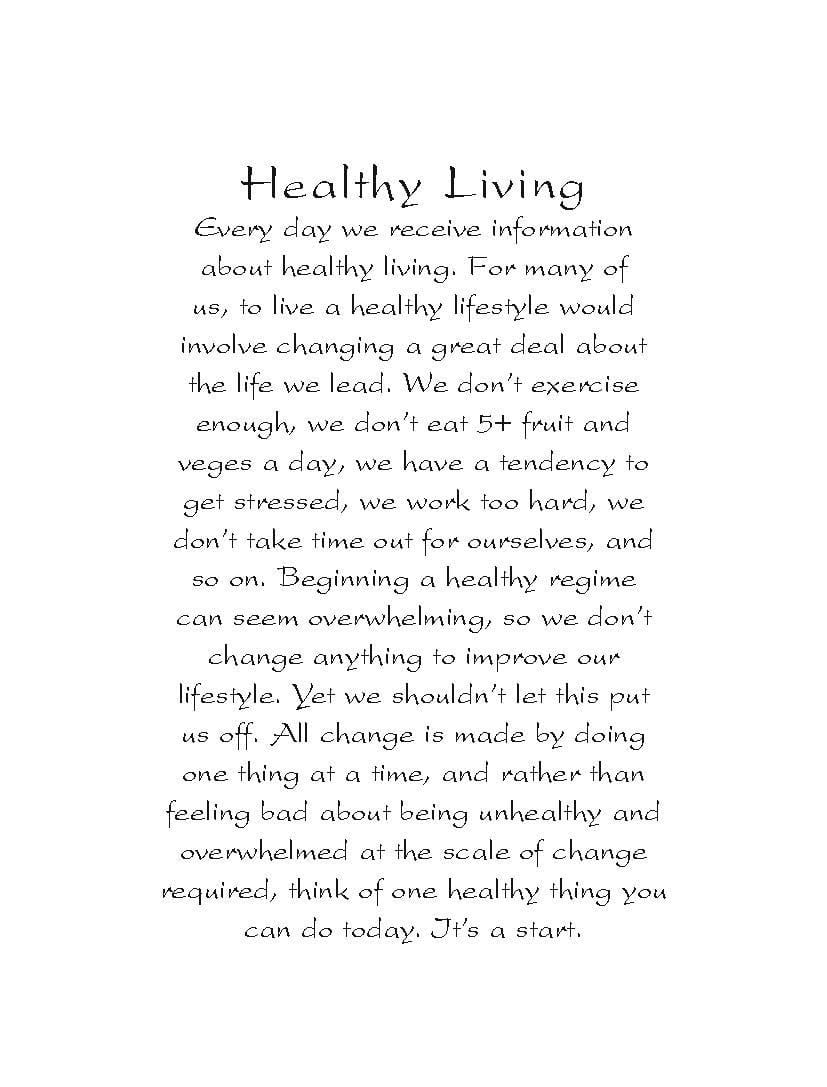 Healthy Living

Every day we receive information about healthy living. For many of us, to live a healthy lifestyle would involve changing a great deal about the life we lead. We don't exercise enough, we don't eat 5+ fruit and veges a day, we have a tendency to get stressed, we work too hard, we don't take time out for ourselves, and so on. Beginning a healthy regime can seem overwhelming, so we don't change anything to improve our lifestyle. Yet we shouldn't let this put us off. All change is made by doing one thing at a time, and rather than feeling bad about being unhealthy and overwhelmed at the scale of change required, think of one healthy thing you can do today. It's a start.